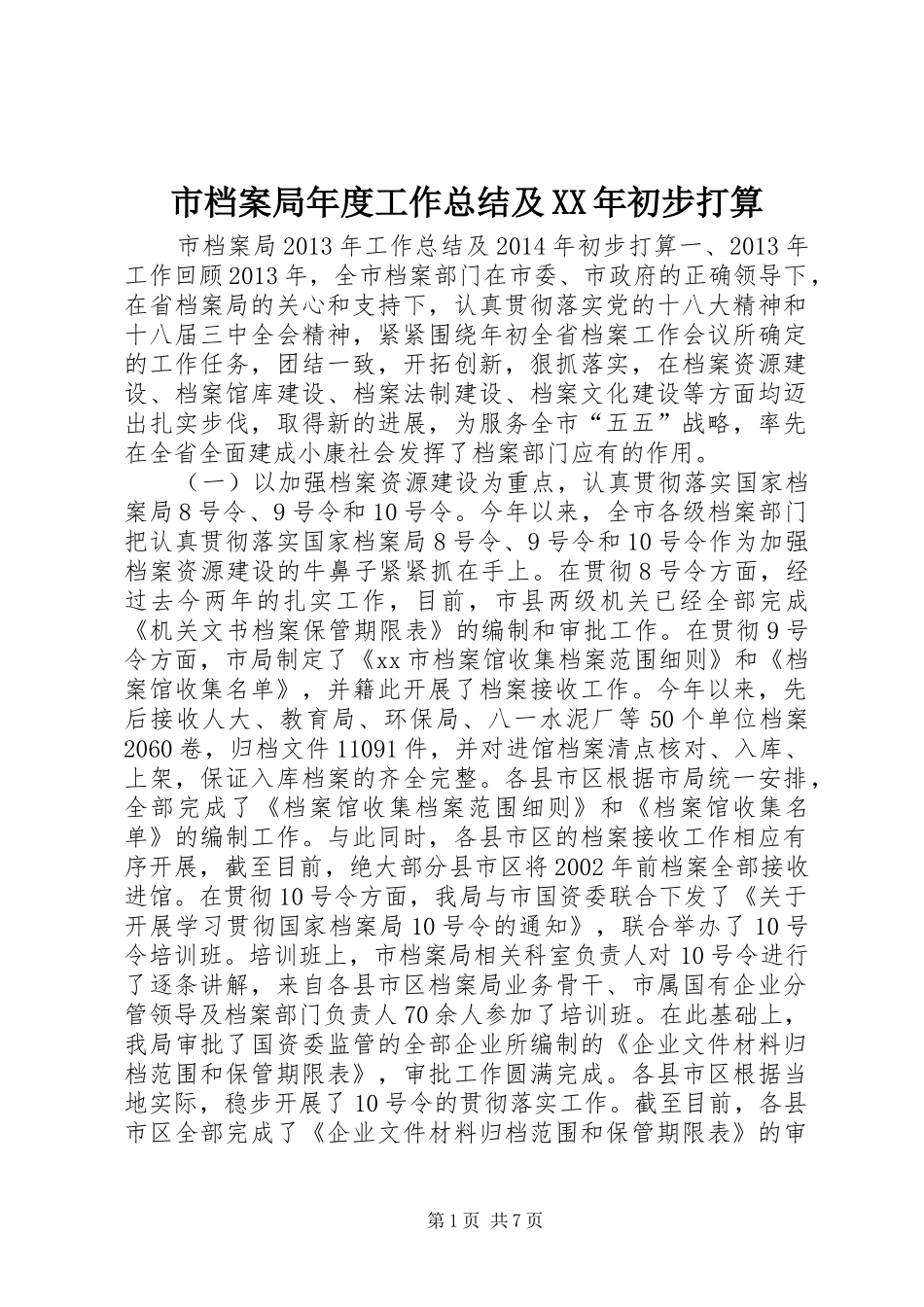 市档案局年度工作总结及XX年初步打算

市档案局2013年工作总结及2014年初步打算一、2013年工作回顾2013年，全市档案部门在市委、市政府的正确领导下，在省档案局的关心和支持下，认真贯彻落实党的十八大精神和十八届三中全会精神，紧紧围绕年初全省档案工作会议所确定的工作任务，团结一致，开拓创新，狠抓落实，在档案资源建设、档案馆库建设、档案法制建设、档案文化建设等方面均迈出扎实步伐，取得新的进展，为服务全市“五五”战略，率先在全省全面建成小康社会发挥了档案部门应有的作用。

（一）以加强档案资源建设为重点，认真贯彻落实国家档案局8号令、9号令和10号令。今年以来，全市各级档案部门把认真贯彻落实国家档案局8号令、9号令和10号令作为加强档案资源建设的牛鼻子紧紧抓在手上。在贯彻8号令方面，经过去今两年的扎实工作，目前，市县两级机关已经全部完成《机关文书档案保管期限表》的编制和审批工作。在贯彻9号令方面，市局制定了《xx市档案馆收集档案范围细则》和《档案馆收集名单》，并籍此开展了档案接收工作。今年以来，先后接收人大、教育局、环保局、八一水泥厂等50个单位档案2060卷，归档文件11091件，并对进馆档案清点核对、入库、上架，保证入库档案的齐全完整。各县市区根据市局统一安排，全部完成了《档案馆收集档案范围细则》和《档案馆收集名单》的编制工作。与此同时，各县市区的档案接收工作相应有序开展，截至目前，绝大部分县市区将2002年前档案全部接收进馆。在贯彻10号令方面，我局与市国资委联合下发了《关于开展学习贯彻国家档案局10号令的通知》，联合举办了10号令培训班。培训班上，市档案局相关科室负责人对10号令进行了逐条讲解，来自各县市区档案局业务骨干、市属国有企业分管领导及档案部门负责人70余人参加了培训班。在此基础上，我局审批了国资委监管的全部企业所编制的《企业文件材料归档范围和保管期限表》，审批工作圆满完成。各县市区根据当地实际，稳步开展了10号令的贯彻落实工作。截至目前，各县市区全部完成了《企业文件材料归档范围和保管期限表》的审

第1页 共7页